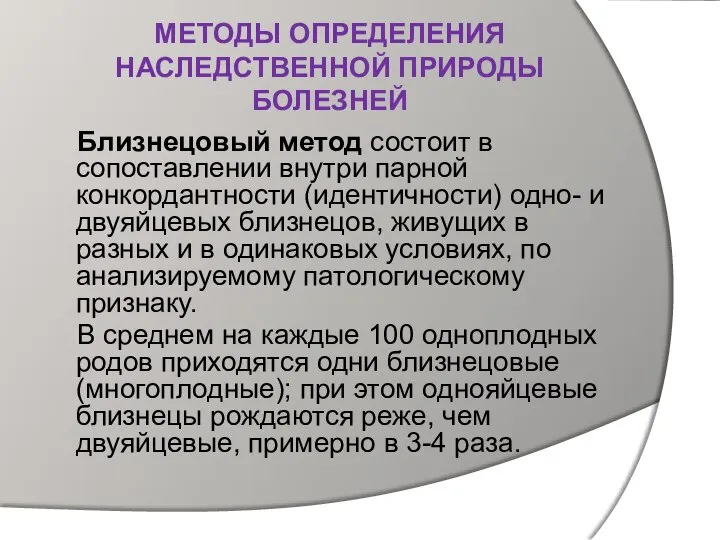 МЕТОДЫ ОПРЕДЕЛЕНИЯ НАСЛЕДСТВЕННОЙ ПРИРОДЫ БОЛЕЗНЕЙ

Близнецовый метод состоит в сопоставлении внутри парной конкордантности (идентичности) одно- и двуяйцевых близнецов, живущих в разных и в одинаковых условиях, по анализируемому патологическому признаку.

В среднем на каждые 100 одноплодных родов приходятся одни близнецовые (многоплодные); при этом однояйцевые близнецы рождаются реже, чем двуяйцевые, примерно в 3-4 раза.